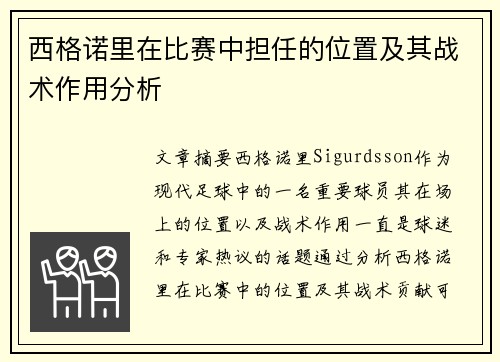 西格诺里在比赛中担任的位置及其战术作用分析

文章摘要西格诺里Sigurdsson作为现代足球中的一名重要球员其在场上的位置以及战术作用一直是球迷和专家热议的话题通过分析西格诺里在比赛中的位置及其战术贡献可